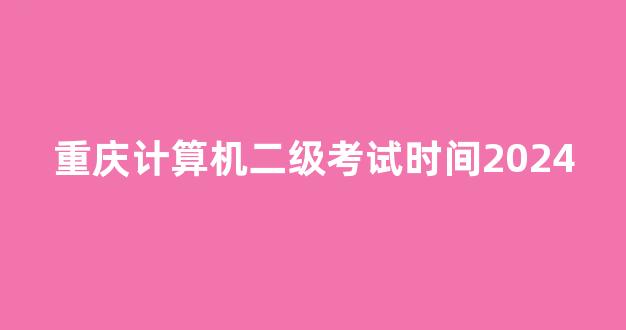 重庆计算机二级考试时间2024